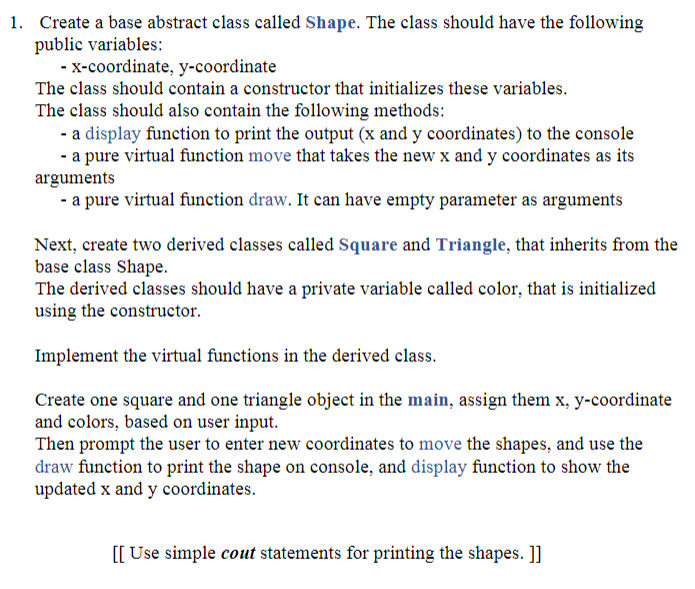 1. Create a base abstract class called Shape. The class should have the following public variables:
- x-coordinate, y-coordinate
The class should contain a constructor that initializes these variables.
The class should also contain the following methods:
- a display function to print the output (x and y coordinates) to the console
- a pure virtual function move that takes the new x and y coordinates as its arguments
- a pure virtual function draw. It can have empty parameter as arguments

Next, create two derived classes called Square and Triangle, that inherits from the base class Shape.
The derived classes should have a private variable called color, that is initialized using the constructor.

Implement the virtual functions in the derived class.

Create one square and one triangle object in the main, assign them x, y-coordinate and colors, based on user input.
Then prompt the user to enter new coordinates to move the shapes, and use the draw function to print the shape on console, and display function to show the updated x and y coordinates.

[[ Use simple cout statements for printing the shapes. ]]